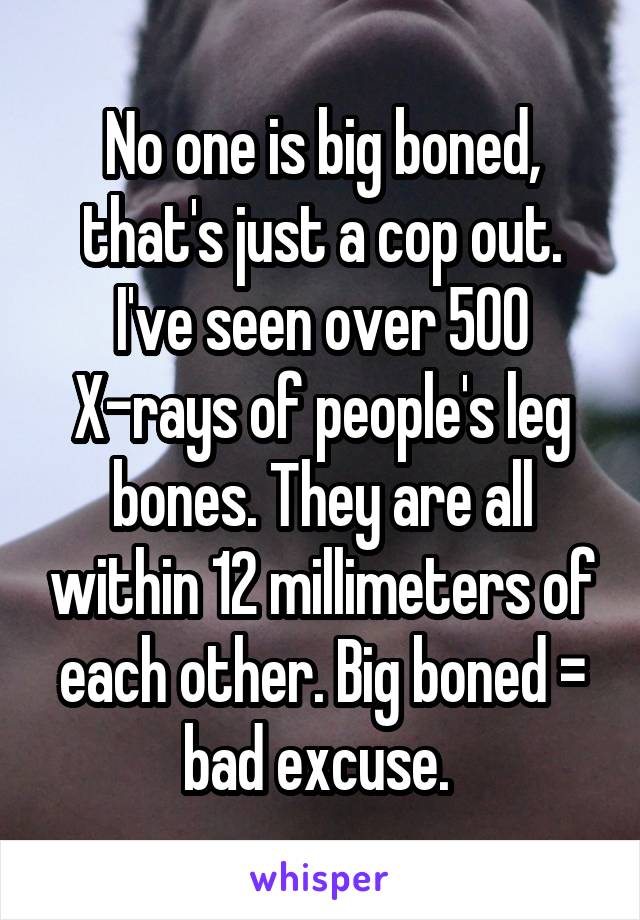 No one is big boned, that's just a cop out. I've seen over 500 X-rays of people's leg bones. They are all within 12 millimeters of each other. Big boned = bad excuse.

whisper